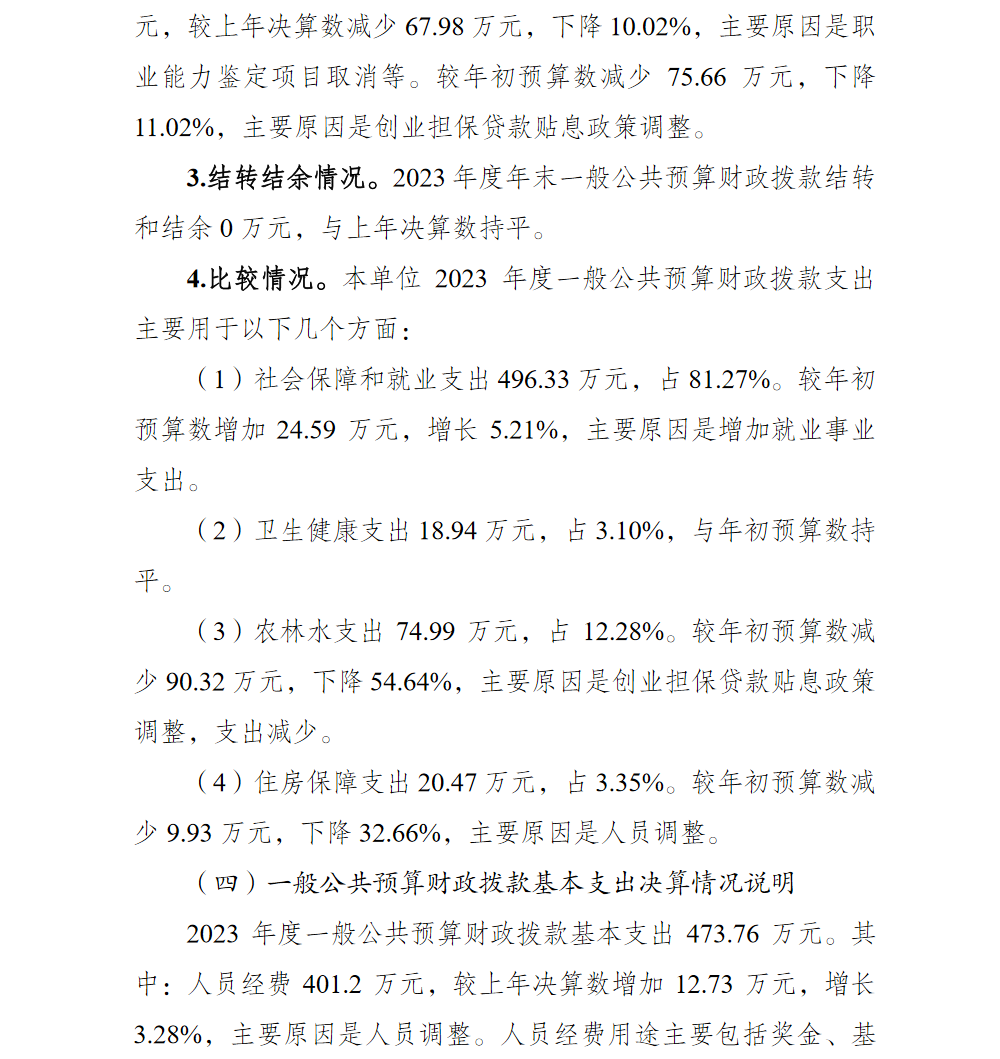 元，较上年决算数减少 67.98 万元，下降 10.02%，主要原因是职业能力鉴定项目取消等。较年初预算数减少 75.66 万元，下降 11.02%，主要原因是创业担保贷款贴息政策调整。

3.结转结余情况。2023 年度年末一般公共预算财政拨款结转和结余 0 万元，与上年决算数持平。

4.比较情况。本单位 2023 年度一般公共预算财政拨款支出主要用于以下几个方面：

（1）社会保障和就业支出 496.33 万元，占 81.27%。较年初预算数增加 24.59 万元，增长 5.21%，主要原因是增加就业事业支出。

（2）卫生健康支出 18.94 万元，占 3.10%，与年初预算数持平。

（3）农林水支出 74.99 万元，占 12.28%。较年初预算数减少 90.32 万元，下降 54.64%，主要原因是创业担保贷款贴息政策调整，支出减少。

（4）住房保障支出 20.47 万元，占 3.35%。较年初预算数减少 9.93 万元，下降 32.66%，主要原因是人员调整。

（四）一般公共预算财政拨款基本支出决算情况说明

2023 年度一般公共预算财政拨款基本支出 473.76 万元。其中：人员经费 401.2 万元，较上年决算数增加 12.73 万元，增长 3.28%，主要原因是人员调整。人员经费用途主要包括奖金、基